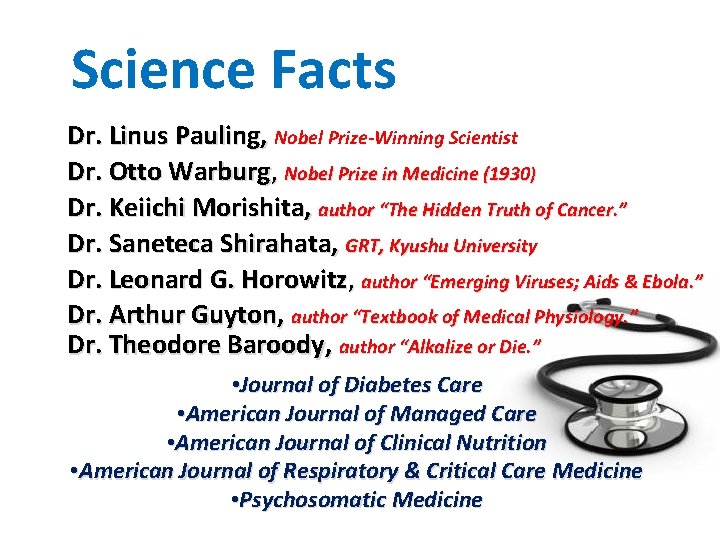 Science Facts

Dr. Linus Pauling, Nobel Prize-Winning Scientist
Dr. Otto Warburg, Nobel Prize in Medicine (1930)
Dr. Keiichi Morishita, author "The Hidden Truth of Cancer."
Dr. Saneteca Shirahata, GRT, Kyushu University
Dr. Leonard G. Horowitz, author "Emerging Viruses; Aids & Ebola."
Dr. Arthur Guyton, author "Textbook of Medical Physiology."
Dr. Theodore Baroody, author "Alkalize or Die."

• Journal of Diabetes Care
• American Journal of Managed Care
• American Journal of Clinical Nutrition
• American Journal of Respiratory & Critical Care Medicine
• Psychosomatic Medicine